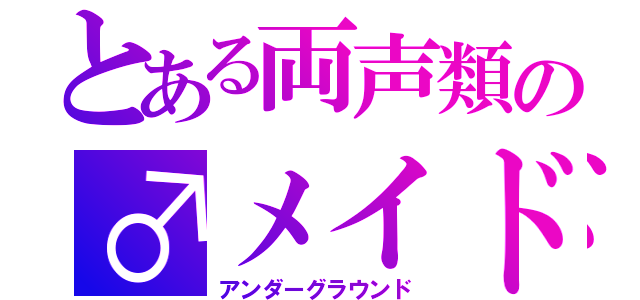 とある両声類の
♂メイド
アンダーグラウンド